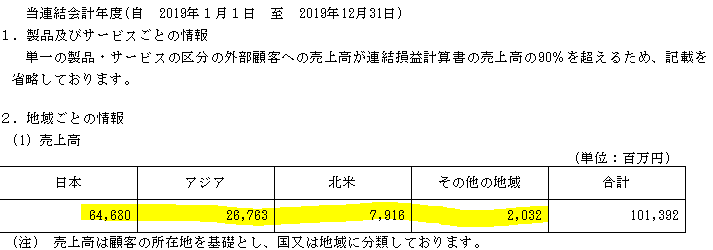 当連結会計年度(自　2019年１月１日　至　2019年12月31日)

１．製品及びサービスごとの情報

単一の製品・サービスの区分の外部顧客への売上高が連結損益計算書の売上高の90%を超えるため、記載を省略しております。

２．地域ごとの情報

(1) 売上高

(単位：百万円)

| 日本 | アジア | 北米 | その他の地域 | 合計 |
|---|---|---|---|---|
| 64,680 | 26,763 | 7,916 | 2,032 | 101,392 |

(注)　売上高は顧客の所在地を基礎とし、国又は地域に分類しております。